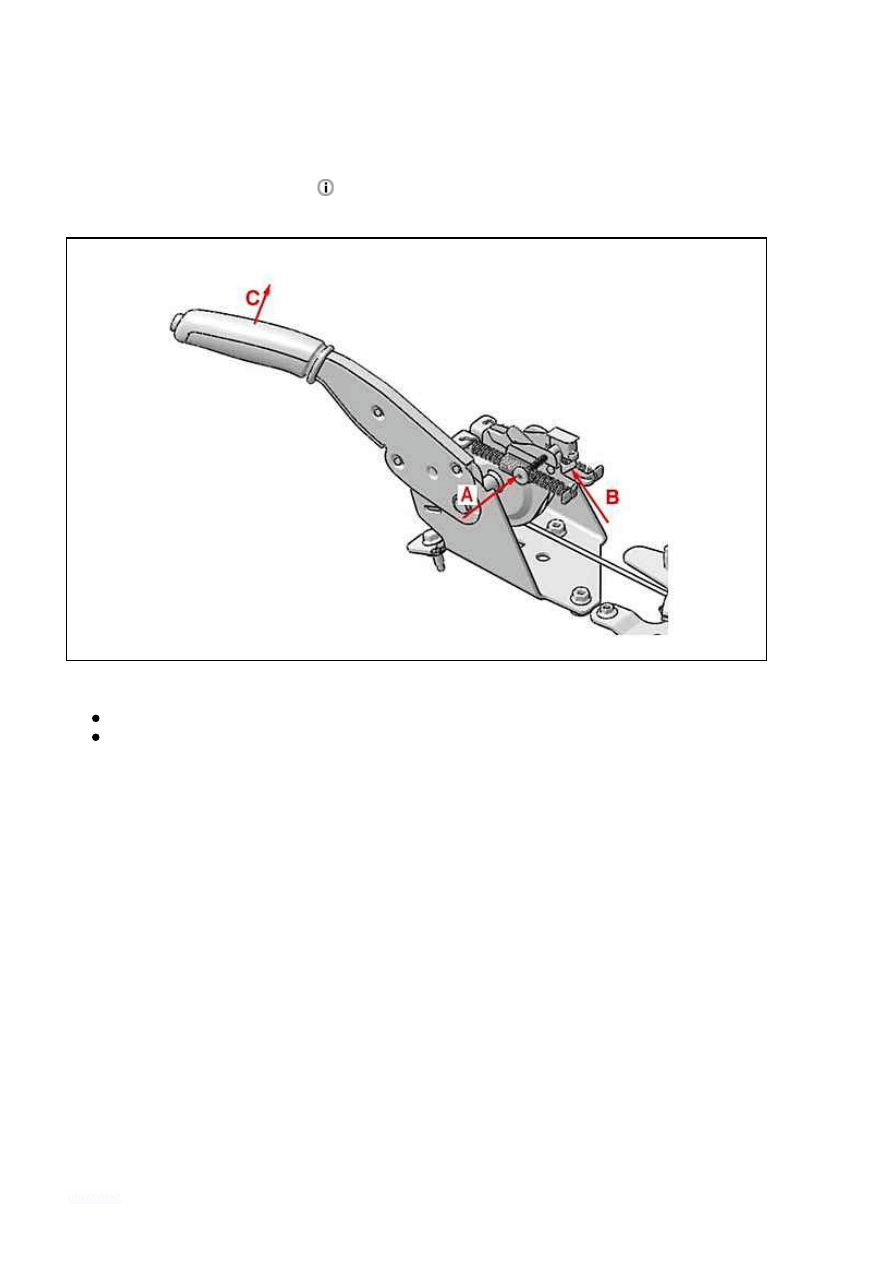 C

A

B